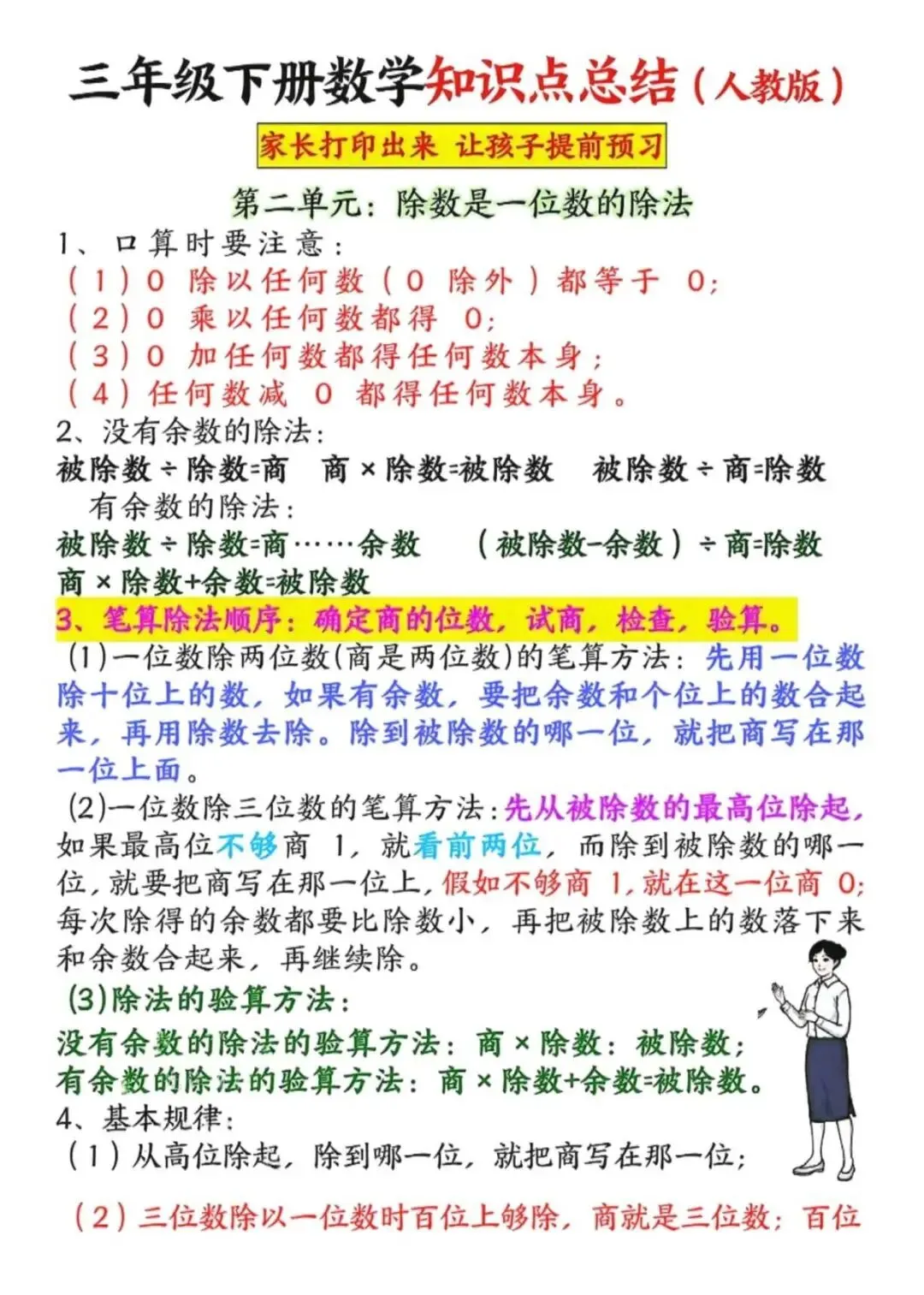 三年级下册数学知识点总结（人教版）

家长打印出来 让孩子提前预习

第二单元：除数是一位数的除法

1、口算时要注意：
（1）0 除以任何数（0 除外）都等于 0；
（2）0 乘以任何数都得 0；
（3）0 加任何数都得任何数本身；
（4）任何数减 0 都得任何数本身。

2、没有余数的除法：
被除数÷除数=商　商×除数=被除数　被除数÷商=除数
有余数的除法：
被除数÷除数=商……余数　（被除数-余数）÷商=除数
商×除数+余数=被除数

3、笔算除法顺序：确定商的位数，试商，检查，验算。
(1)一位数除两位数(商是两位数)的笔算方法：先用一位数除十位上的数，如果有余数，要把余数和个位上的数合起来，再用除数去除。除到被除数的哪一位，就把商写在那一位上面。
(2)一位数除三位数的笔算方法：先从被除数的最高位除起，如果最高位不够商 1，就看前两位，而除到被除数的哪一位，就要把商写在那一位上，假如不够商 1，就在这一位商 0；每次除得的余数都要比除数小，再把被除数上的数落下来和余数合起来，再继续除。
(3)除法的验算方法：
没有余数的除法的验算方法：商×除数：被除数；
有余数的除法的验算方法：商×除数+余数=被除数。

4、基本规律：
（1）从高位除起，除到哪一位，就把商写在那一位；
（2）三位数除以一位数时百位上够除，商就是三位数；百位